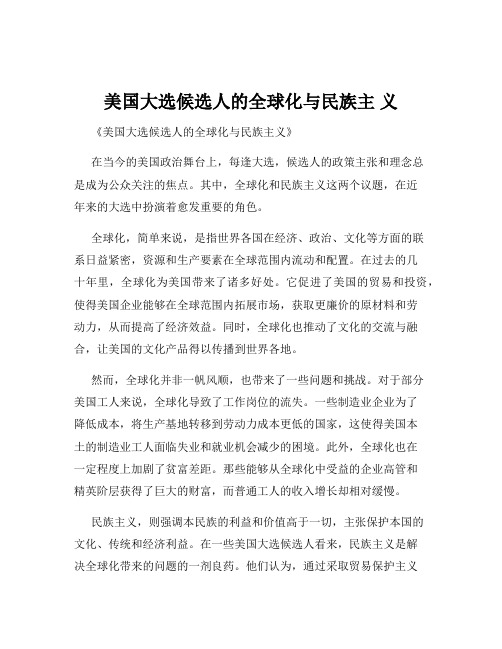 美国大选候选人的全球化与民族主 义

《美国大选候选人的全球化与民族主义》

在当今的美国政治舞台上，每逢大选，候选人的政策主张和理念总是成为公众关注的焦点。其中，全球化和民族主义这两个议题，在近年来的大选中扮演着愈发重要的角色。

全球化，简单来说，是指世界各国在经济、政治、文化等方面的联系日益紧密，资源和生产要素在全球范围内流动和配置。在过去的几十年里，全球化为美国带来了诸多好处。它促进了美国的贸易和投资，使得美国企业能够在全球范围内拓展市场，获取更廉价的原材料和劳动力，从而提高了经济效益。同时，全球化也推动了文化的交流与融合，让美国的文化产品得以传播到世界各地。

然而，全球化并非一帆风顺，也带来了一些问题和挑战。对于部分美国工人来说，全球化导致了工作岗位的流失。一些制造业企业为了降低成本，将生产基地转移到劳动力成本更低的国家，这使得美国本土的制造业工人面临失业和就业机会减少的困境。此外，全球化也在一定程度上加剧了贫富差距。那些能够从全球化中受益的企业高管和精英阶层获得了巨大的财富，而普通工人的收入增长却相对缓慢。

民族主义，则强调本民族的利益和价值高于一切，主张保护本国的文化、传统和经济利益。在一些美国大选候选人看来，民族主义是解决全球化带来的问题的一剂良药。他们认为，通过采取贸易保护主义